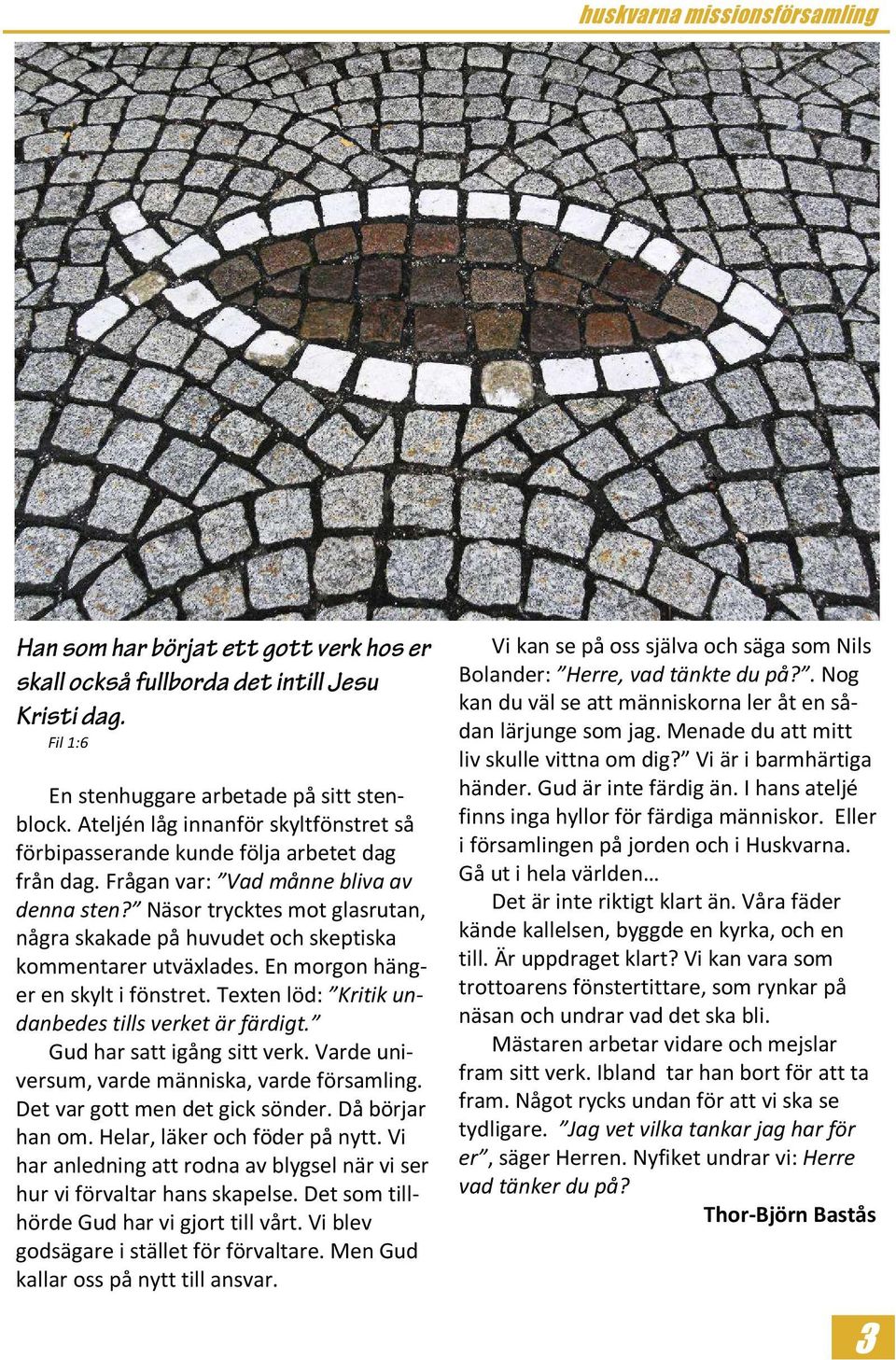 huskvarna missionsförsamling

Han som har börjat ett gott verk hos er skall också fullborda det intill Jesu Kristi dag.
Fil 1:6

En stenhuggare arbetade på sitt stenblock. Ateljén låg innanför skyltfönstret så förbipasserande kunde följa arbetet dag från dag. Frågan var: ”Vad månne bliva av denna sten?” Näsor trycktes mot glasrutan, några skakade på huvudet och skeptiska kommentarer utväxlades. En morgon hänger en skylt i fönstret. Texten löd: ”Kritik undanbedes tills verket är färdigt.”

Gud har satt igång sitt verk. Varde universum, varde människa, varde församling. Det var gott men det gick sönder. Då börjar han om. Helar, läker och föder på nytt. Vi har anledning att rodna av blygsel när vi ser hur vi förvaltar hans skapelse. Det som tillhörde Gud har vi gjort till vårt. Vi blev godsägare i stället för förvaltare. Men Gud kallar oss på nytt till ansvar.

Vi kan se på oss själva och säga som Nils Bolander: ”Herre, vad tänkte du på?”. Nog kan du väl se att människorna ler åt en sådan lärjunge som jag. Menade du att mitt liv skulle vittna om dig?” Vi är i barmhärtiga händer. Gud är inte färdig än. I hans ateljé finns inga hyllor för färdiga människor. Eller i församlingen på jorden och i Huskvarna. Gå ut i hela världen…

Det är inte riktigt klart än. Våra fäder kände kallelsen, byggde en kyrka, och en till. Är uppdraget klart? Vi kan vara som trottoarens fönstertittare, som rynkar på näsan och undrar vad det ska bli.

Mästaren arbetar vidare och mejslar fram sitt verk. Ibland tar han bort för att ta fram. Något rycks undan för att vi ska se tydligare. ”Jag vet vilka tankar jag har för er”, säger Herren. Nyfiket undrar vi: Herre vad tänker du på?

Thor-Björn Bastås

3